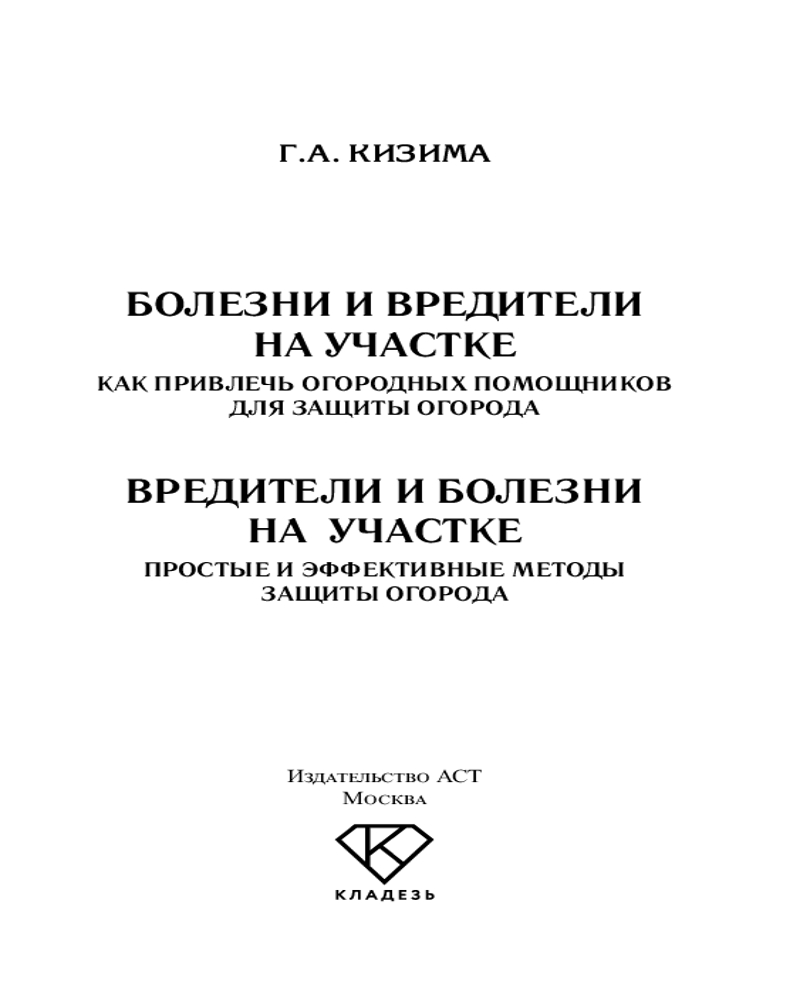 Г.А. КИЗИМА

БОЛЕЗНИ И ВРЕДИТЕЛИ НА УЧАСТКЕ
КАК ПРИВЛЕЧЬ ОГОРОДНЫХ ПОМОЩНИКОВ ДЛЯ ЗАЩИТЫ ОГОРОДА

ВРЕДИТЕЛИ И БОЛЕЗНИ НА УЧАСТКЕ
ПРОСТЫЕ И ЭФФЕКТИВНЫЕ МЕТОДЫ ЗАЩИТЫ ОГОРОДА

Издательство АСТ
Москва

К

КЛАДЕЗЬ